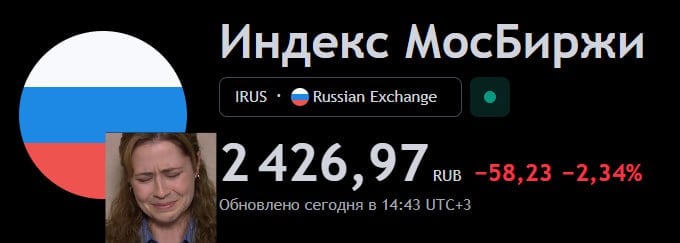 Индекс МосБиржи

IRUS · Russian Exchange

2 426,97 RUB −58,23 −2,34%

Обновлено сегодня в 14:43 UTC+3